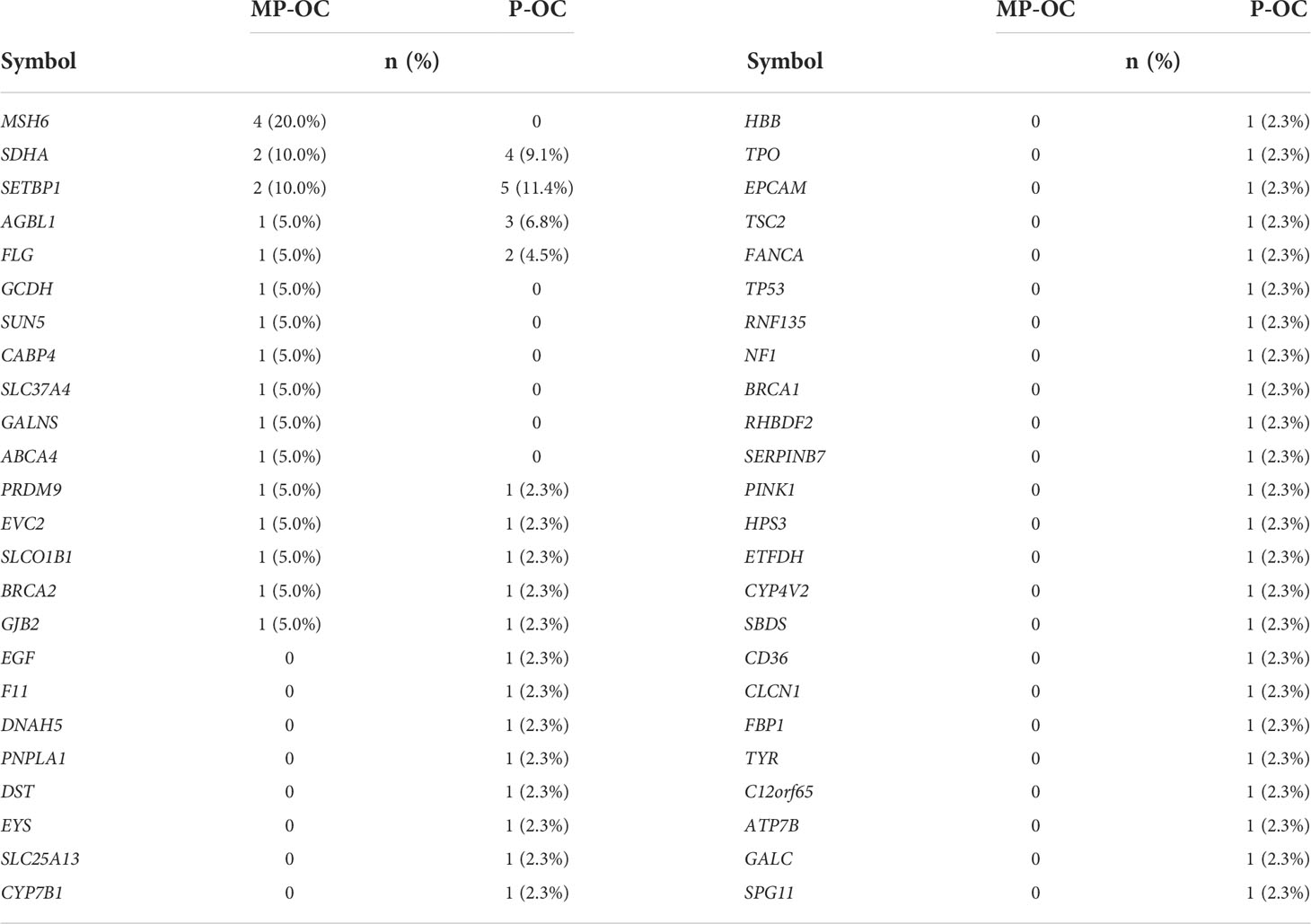 | Symbol | MP-OC n (%) | P-OC n (%) | Symbol | MP-OC n (%) | P-OC n (%) |
|---|---|---|---|---|---|
| MSH6 | 4 (20.0%) | 0 | HBB | 0 | 1 (2.3%) |
| SDHA | 2 (10.0%) | 4 (9.1%) | TPO | 0 | 1 (2.3%) |
| SETBP1 | 2 (10.0%) | 5 (11.4%) | EPCAM | 0 | 1 (2.3%) |
| AGBL1 | 1 (5.0%) | 3 (6.8%) | TSC2 | 0 | 1 (2.3%) |
| FLG | 1 (5.0%) | 2 (4.5%) | FANCA | 0 | 1 (2.3%) |
| GCDH | 1 (5.0%) | 0 | TP53 | 0 | 1 (2.3%) |
| SUN5 | 1 (5.0%) | 0 | RNF135 | 0 | 1 (2.3%) |
| CABP4 | 1 (5.0%) | 0 | NF1 | 0 | 1 (2.3%) |
| SLC37A4 | 1 (5.0%) | 0 | BRCA1 | 0 | 1 (2.3%) |
| GALNS | 1 (5.0%) | 0 | RHBDF2 | 0 | 1 (2.3%) |
| ABCA4 | 1 (5.0%) | 0 | SERPINB7 | 0 | 1 (2.3%) |
| PRDM9 | 1 (5.0%) | 1 (2.3%) | PINK1 | 0 | 1 (2.3%) |
| EVC2 | 1 (5.0%) | 1 (2.3%) | HPS3 | 0 | 1 (2.3%) |
| SLCO1B1 | 1 (5.0%) | 1 (2.3%) | ETFDH | 0 | 1 (2.3%) |
| BRCA2 | 1 (5.0%) | 1 (2.3%) | CYP4V2 | 0 | 1 (2.3%) |
| GJB2 | 1 (5.0%) | 1 (2.3%) | SBDS | 0 | 1 (2.3%) |
| EGF | 0 | 1 (2.3%) | CD36 | 0 | 1 (2.3%) |
| F11 | 0 | 1 (2.3%) | CLCN1 | 0 | 1 (2.3%) |
| DNAH5 | 0 | 1 (2.3%) | FBP1 | 0 | 1 (2.3%) |
| PNPLA1 | 0 | 1 (2.3%) | TYR | 0 | 1 (2.3%) |
| DST | 0 | 1 (2.3%) | C12orf65 | 0 | 1 (2.3%) |
| EYS | 0 | 1 (2.3%) | ATP7B | 0 | 1 (2.3%) |
| SLC25A13 | 0 | 1 (2.3%) | GALC | 0 | 1 (2.3%) |
| CYP7B1 | 0 | 1 (2.3%) | SPG11 | 0 | 1 (2.3%) |